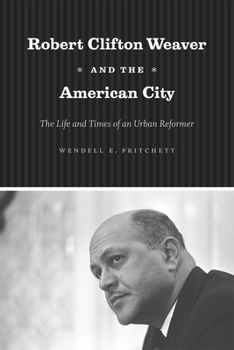 Robert Clifton Weaver

* AND THE *

American City

The Life and Times of an Urban Reformer

WENDELL E. PRITCHETT